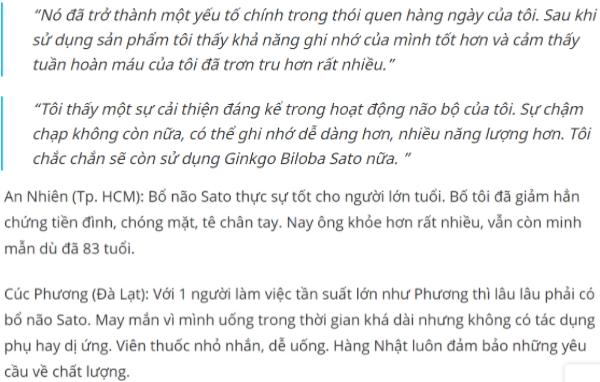 “Nó đã trở thành một yếu tố chính trong thói quen hàng ngày của tôi. Sau khi sử dụng sản phẩm tôi thấy khả năng ghi nhớ của mình tốt hơn và cảm thấy tuần hoàn máu của tôi đã trơn tru hơn rất nhiều.”

“Tôi thấy một sự cải thiện đáng kể trong hoạt động não bộ của tôi. Sự chậm chạp không còn nữa, có thể ghi nhớ dễ dàng hơn, nhiều năng lượng hơn. Tôi chắc chắn sẽ còn sử dụng Ginkgo Biloba Sato nữa. ”

An Nhiên (Tp. HCM): Bổ não Sato thực sự tốt cho người lớn tuổi. Bố tôi đã giảm hẳn chứng tiền đình, chóng mặt, tê chân tay. Nay ông khỏe hơn rất nhiều, vẫn còn minh mẫn dù đã 83 tuổi.

Cúc Phương (Đà Lạt): Với 1 người làm việc tần suất lớn như Phương thì lâu lâu phải có bổ não Sato. May mắn vì mình uống trong thời gian khá dài nhưng không có tác dụng phụ hay dị ứng. Viên thuốc nhỏ nhắn, dễ uống. Hàng Nhật luôn đảm bảo những yêu cầu về chất lượng.